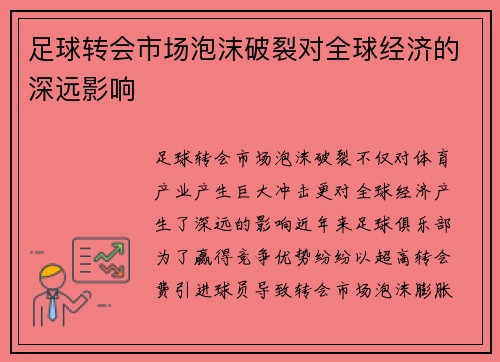 足球转会市场泡沫破裂对全球经济的深远影响

足球转会市场泡沫破裂不仅对体育产业产生巨大冲击更对全球经济产生了深远的影响近年来足球俱乐部为了赢得竞争优势纷纷以超高转会费引进球员导致转会市场泡沫膨胀